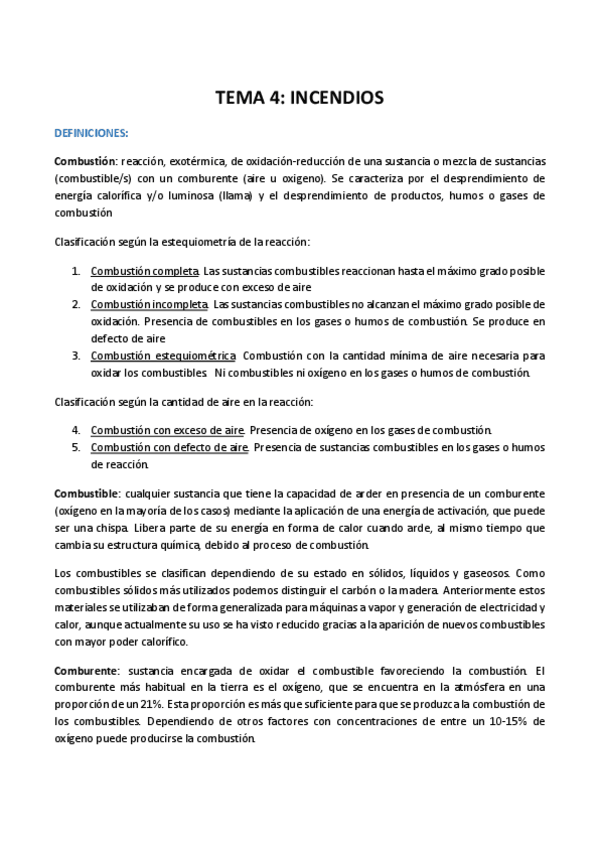 TEMA 4: INCENDIOS

DEFINICIONES:

Combustión: reacción, exotérmica, de oxidación-reducción de una sustancia o mezcla de sustancias (combustible/s) con un comburente (aire u oxigeno). Se caracteriza por el desprendimiento de energía calorífica y/o luminosa (llama) y el desprendimiento de productos, humos o gases de combustión

Clasificación según la estequiometría de la reacción:

1. Combustión completa. Las sustancias combustibles reaccionan hasta el máximo grado posible de oxidación y se produce con exceso de aire
2. Combustión incompleta. Las sustancias combustibles no alcanzan el máximo grado posible de oxidación. Presencia de combustibles en los gases o humos de combustión. Se produce en defecto de aire
3. Combustión estequiométrica. Combustión con la cantidad mínima de aire necesaria para oxidar los combustibles. Ni combustibles ni oxígeno en los gases o humos de combustión.

Clasificación según la cantidad de aire en la reacción:

4. Combustión con exceso de aire. Presencia de oxígeno en los gases de combustión.
5. Combustión con defecto de aire. Presencia de sustancias combustibles en los gases o humos de reacción.

Combustible: cualquier sustancia que tiene la capacidad de arder en presencia de un comburente (oxígeno en la mayoría de los casos) mediante la aplicación de una energía de activación, que puede ser una chispa. Libera parte de su energía en forma de calor cuando arde, al mismo tiempo que cambia su estructura química, debido al proceso de combustión.

Los combustibles se clasifican dependiendo de su estado en sólidos, líquidos y gaseosos. Como combustibles sólidos más utilizados podemos distinguir el carbón o la madera. Anteriormente estos materiales se utilizaban de forma generalizada para máquinas a vapor y generación de electricidad y calor, aunque actualmente su uso se ha visto reducido gracias a la aparición de nuevos combustibles con mayor poder calorífico.

Comburente: sustancia encargada de oxidar el combustible favoreciendo la combustión. El comburente más habitual en la tierra es el oxígeno, que se encuentra en la atmósfera en una proporción de un 21%. Esta proporción es más que suficiente para que se produzca la combustión de los combustibles. Dependiendo de otros factores con concentraciones de entre un 10-15% de oxígeno puede producirse la combustión.